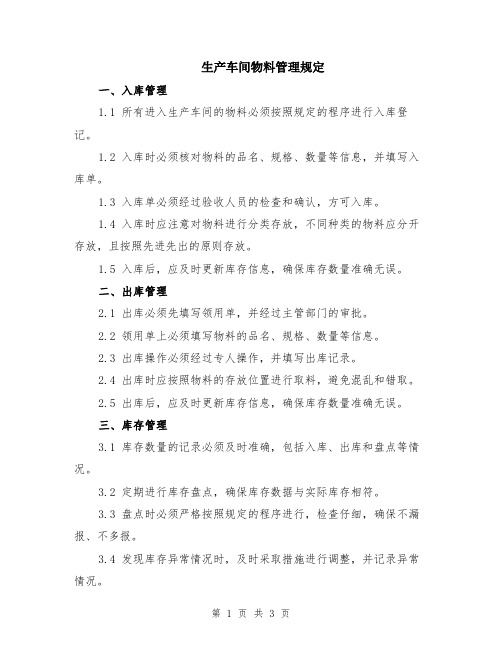 生产车间物料管理规定

一、入库管理

1.1 所有进入生产车间的物料必须按照规定的程序进行入库登记。

1.2 入库时必须核对物料的品名、规格、数量等信息，并填写入库单。

1.3 入库单必须经过验收人员的检查和确认，方可入库。

1.4 入库时应注意对物料进行分类存放，不同种类的物料应分开存放，且按照先进先出的原则存放。

1.5 入库后，应及时更新库存信息，确保库存数量准确无误。

二、出库管理

2.1 出库必须先填写领用单，并经过主管部门的审批。

2.2 领用单上必须填写物料的品名、规格、数量等信息。

2.3 出库操作必须经过专人操作，并填写出库记录。

2.4 出库时应按照物料的存放位置进行取料，避免混乱和错取。

2.5 出库后，应及时更新库存信息，确保库存数量准确无误。

三、库存管理

3.1 库存数量的记录必须及时准确，包括入库、出库和盘点等情况。

3.2 定期进行库存盘点，确保库存数据与实际库存相符。

3.3 盘点时必须严格按照规定的程序进行，检查仔细，确保不漏报、不多报。

3.4 发现库存异常情况时，及时采取措施进行调整，并记录异常情况。

第 1 页 共 3 页